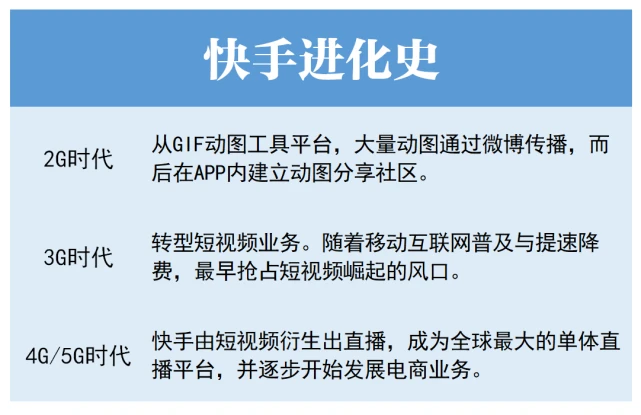 快手进化史

| | |
|---|---|
| 2G时代 | 从GIF动图工具平台，大量动图通过微博传播，而后在APP内建立动图分享社区。 |
| 3G时代 | 转型短视频业务。随着移动互联网普及与提速降费，最早抢占短视频崛起的风口。 |
| 4G/5G时代 | 快手由短视频衍生出直播，成为全球最大的单体直播平台，并逐步开始发展电商业务。 |